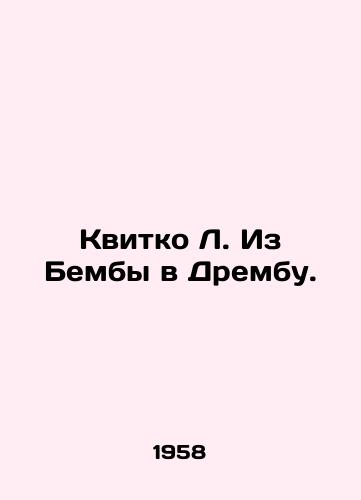 Квитко Л. Из Бембы в Дрембу.

1958